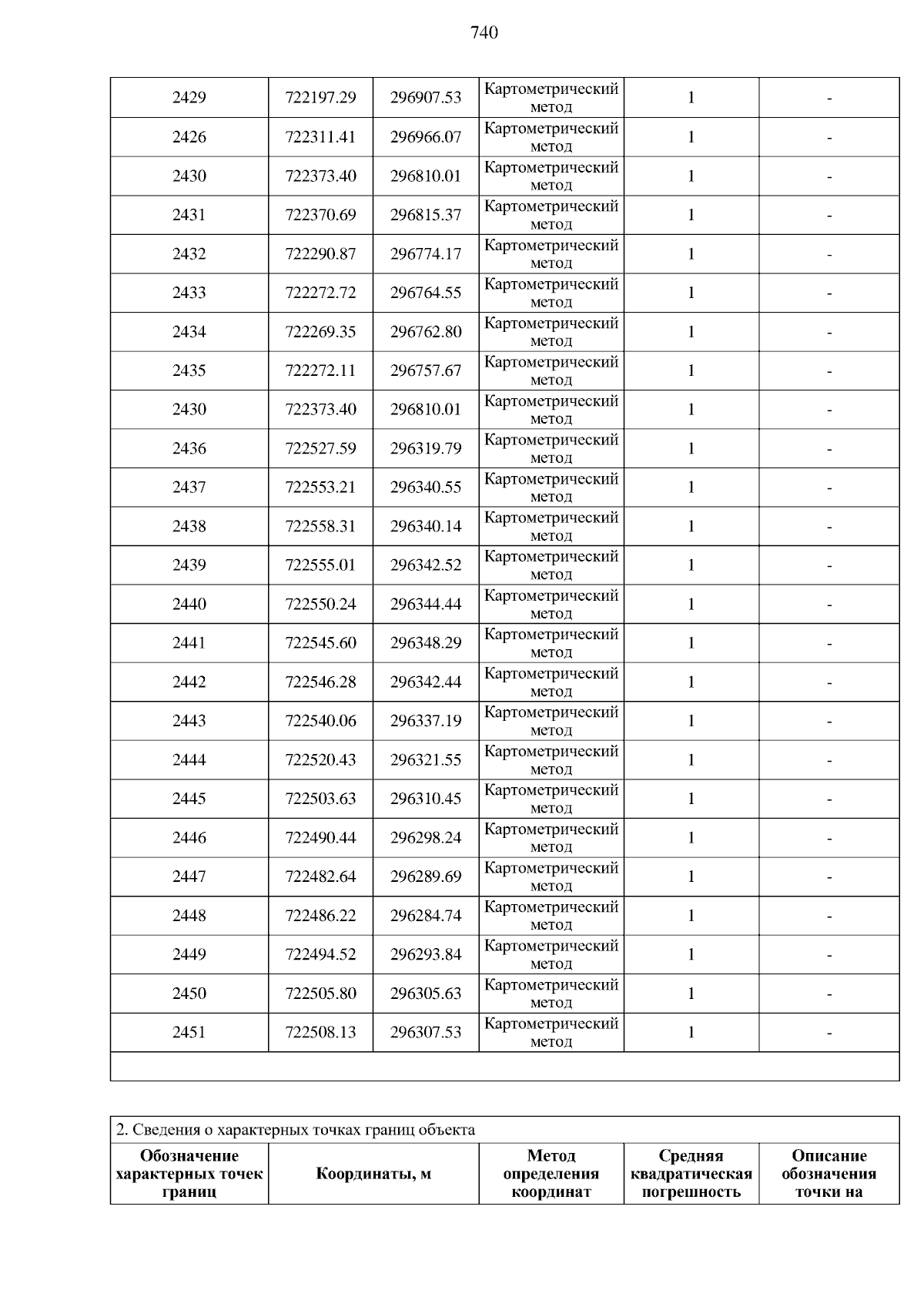 740

| | | | | | |
|---|---|---|---|---|---|
| 2429 | 722197.29 | 296907.53 | Картометрический метод | 1 | - |
| 2426 | 722311.41 | 296966.07 | Картометрический метод | 1 | - |
| 2430 | 722373.40 | 296810.01 | Картометрический метод | 1 | - |
| 2431 | 722370.69 | 296815.37 | Картометрический метод | 1 | - |
| 2432 | 722290.87 | 296774.17 | Картометрический метод | 1 | - |
| 2433 | 722272.72 | 296764.55 | Картометрический метод | 1 | - |
| 2434 | 722269.35 | 296762.80 | Картометрический метод | 1 | - |
| 2435 | 722272.11 | 296757.67 | Картометрический метод | 1 | - |
| 2430 | 722373.40 | 296810.01 | Картометрический метод | 1 | - |
| 2436 | 722527.59 | 296319.79 | Картометрический метод | 1 | - |
| 2437 | 722553.21 | 296340.55 | Картометрический метод | 1 | - |
| 2438 | 722558.31 | 296340.14 | Картометрический метод | 1 | - |
| 2439 | 722555.01 | 296342.52 | Картометрический метод | 1 | - |
| 2440 | 722550.24 | 296344.44 | Картометрический метод | 1 | - |
| 2441 | 722545.60 | 296348.29 | Картометрический метод | 1 | - |
| 2442 | 722546.28 | 296342.44 | Картометрический метод | 1 | - |
| 2443 | 722540.06 | 296337.19 | Картометрический метод | 1 | - |
| 2444 | 722520.43 | 296321.55 | Картометрический метод | 1 | - |
| 2445 | 722503.63 | 296310.45 | Картометрический метод | 1 | - |
| 2446 | 722490.44 | 296298.24 | Картометрический метод | 1 | - |
| 2447 | 722482.64 | 296289.69 | Картометрический метод | 1 | - |
| 2448 | 722486.22 | 296284.74 | Картометрический метод | 1 | - |
| 2449 | 722494.52 | 296293.84 | Картометрический метод | 1 | - |
| 2450 | 722505.80 | 296305.63 | Картометрический метод | 1 | - |
| 2451 | 722508.13 | 296307.53 | Картометрический метод | 1 | - |

2. Сведения о характерных точках границ объекта

| Обозначение характерных точек границ | Координаты, м | Метод определения координат | Средняя квадратическая погрешность | Описание обозначения точки на |
|---|---|---|---|---|